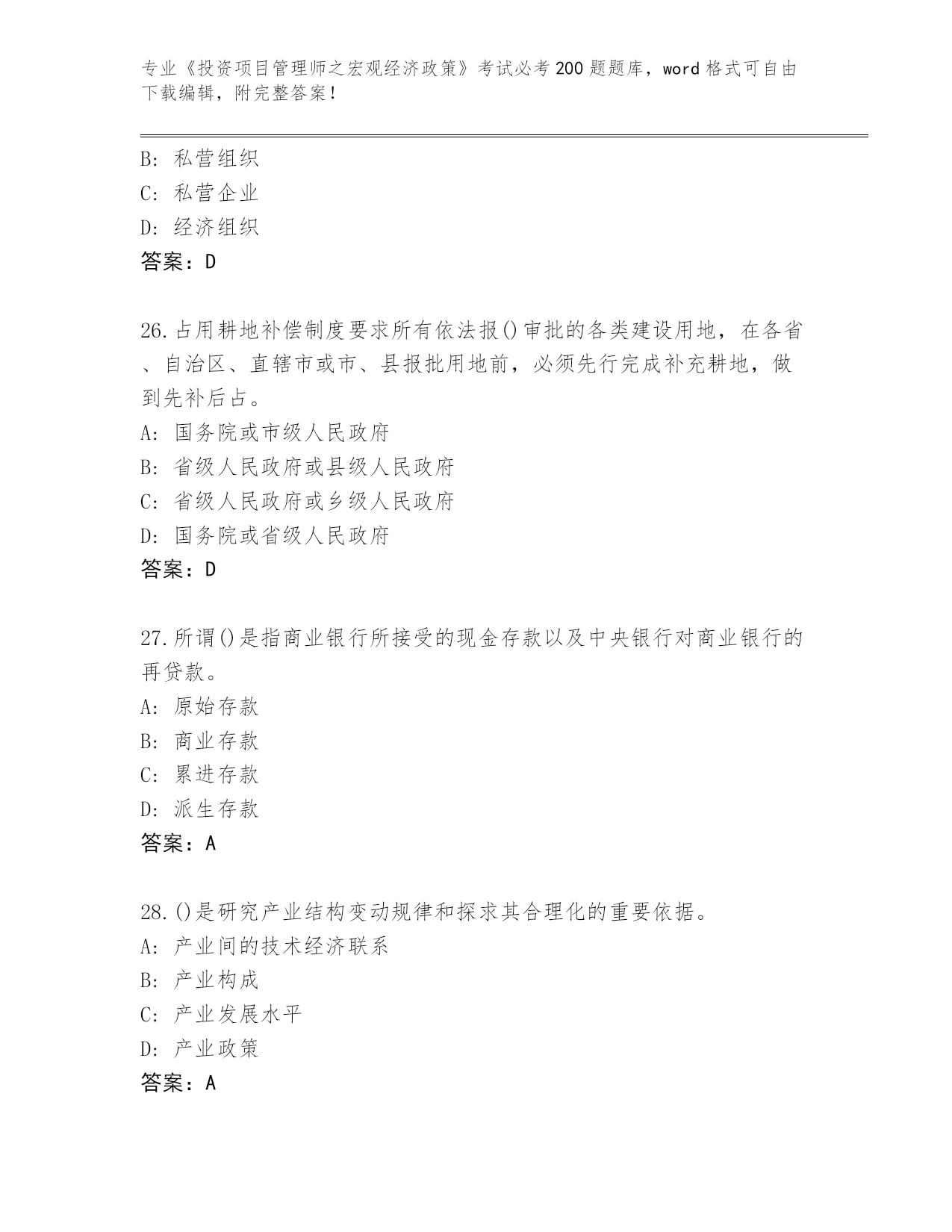 专业《投资项目管理师之宏观经济政策》考试必考200题题库，word格式可自由下载编辑，附完整答案！

B: 私营组织
C: 私营企业
D: 经济组织
答案：D

26.占用耕地补偿制度要求所有依法报()审批的各类建设用地，在各省、自治区、直辖市或市、县报批用地前，必须先行完成补充耕地，做到先补后占。
A: 国务院或市级人民政府
B: 省级人民政府或县级人民政府
C: 省级人民政府或乡级人民政府
D: 国务院或省级人民政府
答案：D

27.所谓()是指商业银行所接受的现金存款以及中央银行对商业银行的再贷款。
A: 原始存款
B: 商业存款
C: 累进存款
D: 派生存款
答案：A

28.()是研究产业结构变动规律和探求其合理化的重要依据。
A: 产业间的技术经济联系
B: 产业构成
C: 产业发展水平
D: 产业政策
答案：A